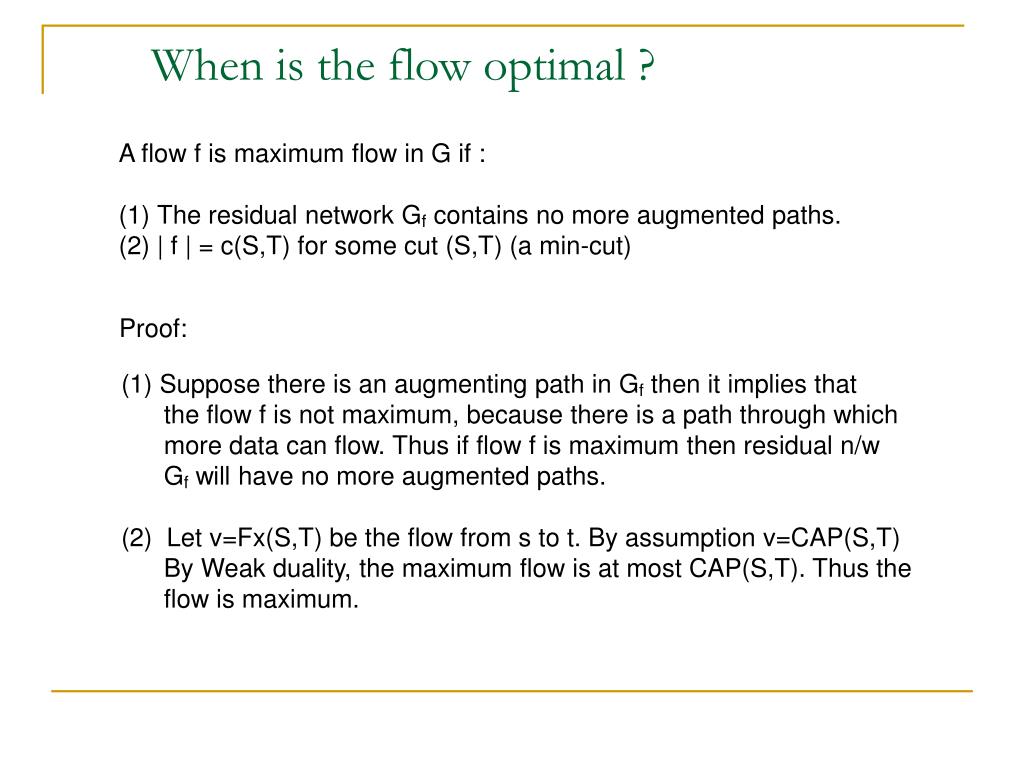 When is the flow optimal ?

A flow f is maximum flow in G if :

(1) The residual network $G_f$ contains no more augmented paths.
(2) | f | = c(S,T) for some cut (S,T) (a min-cut)

Proof:

(1) Suppose there is an augmenting path in $G_f$ then it implies that the flow f is not maximum, because there is a path through which more data can flow. Thus if flow f is maximum then residual n/w $G_f$ will have no more augmented paths.

(2) Let v=Fx(S,T) be the flow from s to t. By assumption v=CAP(S,T) By Weak duality, the maximum flow is at most CAP(S,T). Thus the flow is maximum.